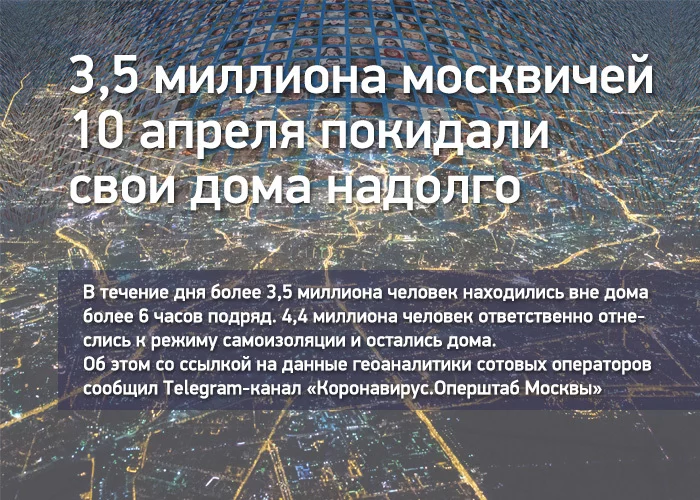 3,5 миллиона москвичей 10 апреля покидали свои дома надолго

В течение дня более 3,5 миллиона человек находились вне дома более 6 часов подряд. 4,4 миллиона человек ответственно отнеслись к режиму самоизоляции и остались дома.
Об этом со ссылкой на данные геоаналитики сотовых операторов сообщил Telegram-канал «Коронавирус.Оперштаб Москвы»